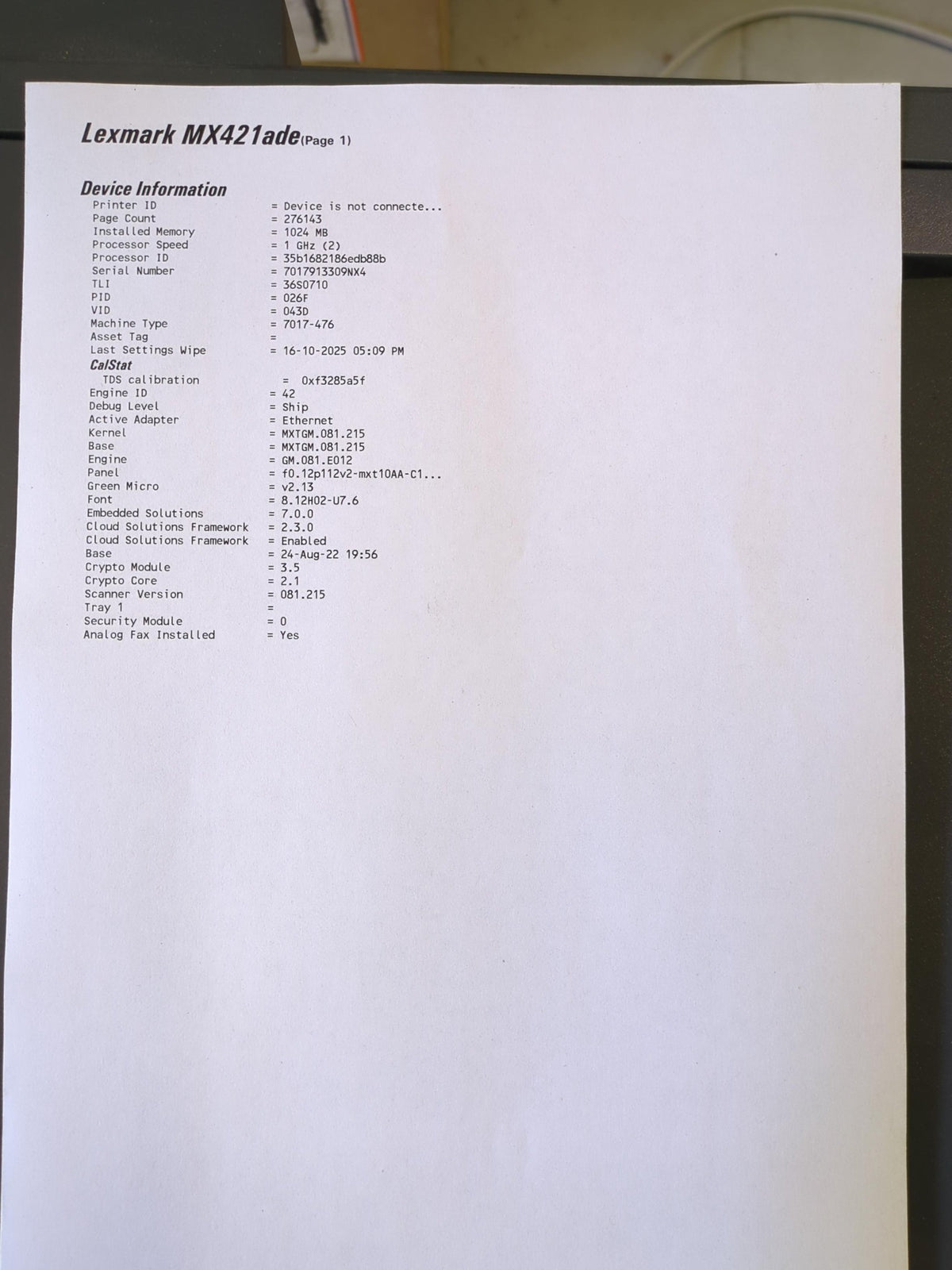 Lexmark MX421ade(Page 1)

Device Information
Printer ID = Device is not connecte...
Page Count = 276143
Installed Memory = 1024 MB
Processor Speed = 1 GHz (2)
Processor ID = 35b1682186edb88b
Serial Number = 7017913309NX4
TLI = 36S0710
PID = 026F
VID = 043D
Machine Type = 7017-476
Asset Tag =
Last Settings Wipe = 16-10-2025 05:09 PM
CalStat
TDS calibration = 0xf3285a5f
Engine ID = 42
Debug Level = Ship
Active Adapter = Ethernet
Kernel = MXTGM.081.215
Base = MXTGM.081.215
Engine = GM.081.E012
Panel = f0.12p112v2-mxt10AA-C1...
Green Micro = v2.13
Font = 8.12H02-U7.6
Embedded Solutions = 7.0.0
Cloud Solutions Framework = 2.3.0
Cloud Solutions Framework = Enabled
Base = 24-Aug-22 19:56
Crypto Module = 3.5
Crypto Core = 2.1
Scanner Version = 081.215
Tray 1 =
Security Module = 0
Analog Fax Installed = Yes